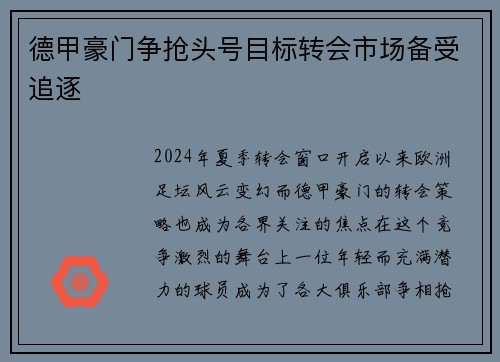 德甲豪门争抢头号目标转会市场备受追逐

2024年夏季转会窗口开启以来欧洲足坛风云变幻而德甲豪门的转会策略也成为各界关注的焦点在这个竞争激烈的舞台上一位年轻而充满潜力的球员成为了各大俱乐部争相抢